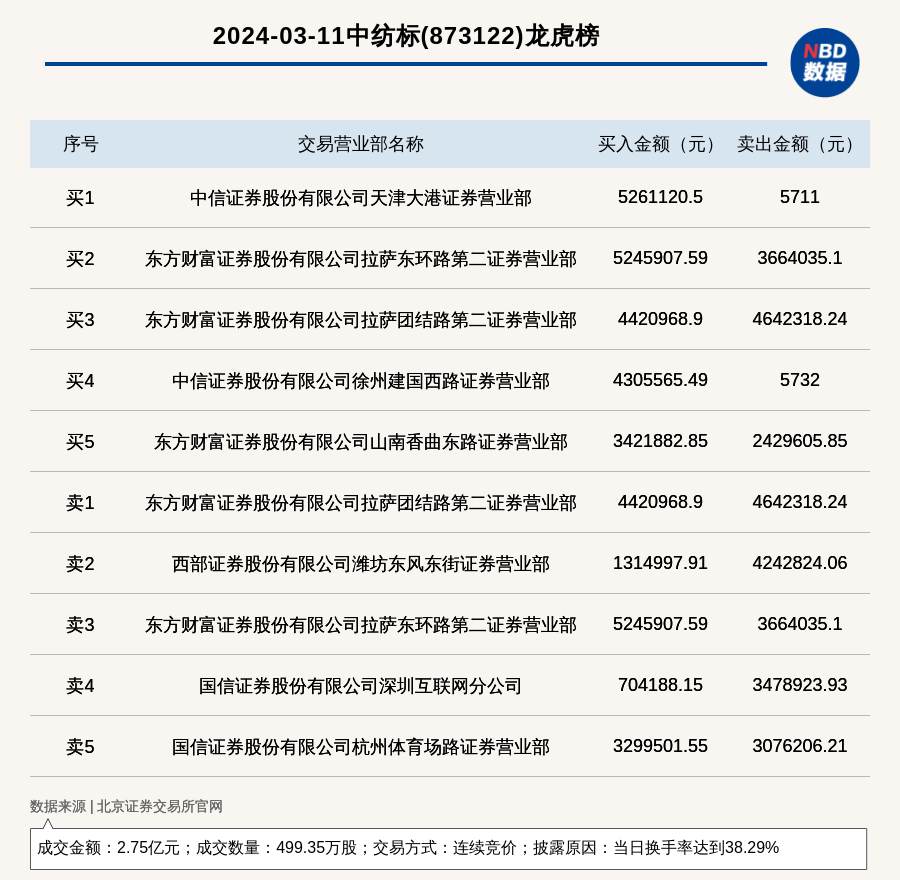 2024-03-11中纺标(873122)龙虎榜

NBD 数据

| 序号 | 交易营业部名称 | 买入金额（元） | 卖出金额（元） |
|---|---|---|---|
| 买1 | 中信证券股份有限公司天津大港证券营业部 | 5261120.5 | 5711 |
| 买2 | 东方财富证券股份有限公司拉萨东环路第二证券营业部 | 5245907.59 | 3664035.1 |
| 买3 | 东方财富证券股份有限公司拉萨团结路第二证券营业部 | 4420968.9 | 4642318.24 |
| 买4 | 中信证券股份有限公司徐州建国西路证券营业部 | 4305565.49 | 5732 |
| 买5 | 东方财富证券股份有限公司山南香曲东路证券营业部 | 3421882.85 | 2429605.85 |
| 卖1 | 东方财富证券股份有限公司拉萨团结路第二证券营业部 | 4420968.9 | 4642318.24 |
| 卖2 | 西部证券股份有限公司潍坊东风东街证券营业部 | 1314997.91 | 4242824.06 |
| 卖3 | 东方财富证券股份有限公司拉萨东环路第二证券营业部 | 5245907.59 | 3664035.1 |
| 卖4 | 国信证券股份有限公司深圳互联网分公司 | 704188.15 | 3478923.93 |
| 卖5 | 国信证券股份有限公司杭州体育场路证券营业部 | 3299501.55 | 3076206.21 |

数据来源 | 北京证券交易所官网

成交金额：2.75亿元；成交数量：499.35万股；交易方式：连续竞价；披露原因：当日换手率达到38.29%